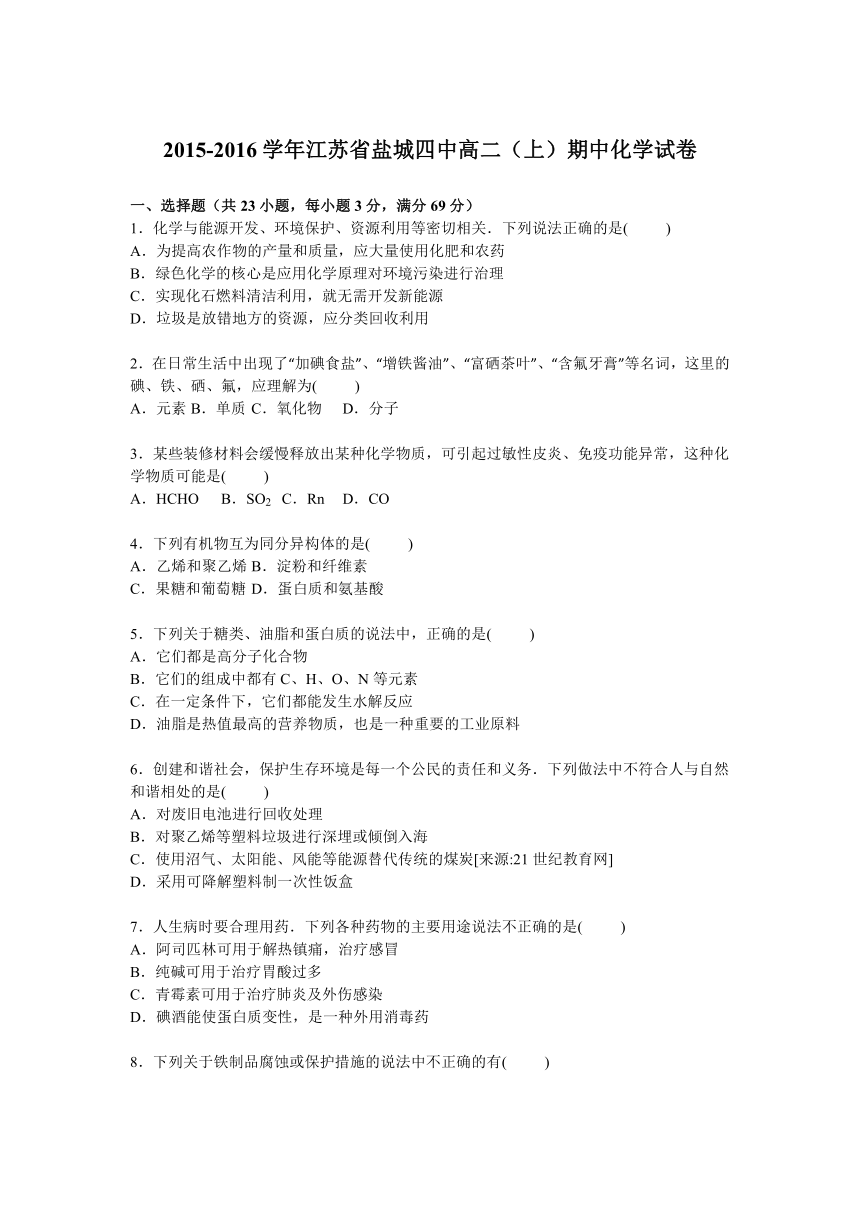 2015-2016 学年江苏省盐城四中高二（上）期中化学试卷

一、选择题（共 23 小题，每小题 3 分，满分 69 分）

1．化学与能源开发、环境保护、资源利用等密切相关．下列说法正确的是(　　)
A．为提高农作物的产量和质量，应大量使用化肥和农药
B．绿色化学的核心是应用化学原理对环境污染进行治理
C．实现化石燃料清洁利用，就无需开发新能源
D．垃圾是放错地方的资源，应分类回收利用

2．在日常生活中出现了“加碘食盐”、“增铁酱油”、“富硒茶叶”、“含氟牙膏”等名词，这里的碘、铁、硒、氟，应理解为(　　)
A．元素 B．单质 C．氧化物　D．分子

3．某些装修材料会缓慢释放出某种化学物质，可引起过敏性皮炎、免疫功能异常，这种化学物质可能是(　　)
A．HCHO　B．$SO_2$ C．Rn　D．CO

4．下列有机物互为同分异构体的是(　　)
A．乙烯和聚乙烯 B．淀粉和纤维素
C．果糖和葡萄糖 D．蛋白质和氨基酸

5．下列关于糖类、油脂和蛋白质的说法中，正确的是(　　)
A．它们都是高分子化合物
B．它们的组成中都有 C、H、O、N 等元素
C．在一定条件下，它们都能发生水解反应
D．油脂是热值最高的营养物质，也是一种重要的工业原料

6．创建和谐社会，保护生存环境是每一个公民的责任和义务．下列做法中不符合人与自然和谐相处的是(　　)
A．对废旧电池进行回收处理
B．对聚乙烯等塑料垃圾进行深埋或倾倒入海
C．使用沼气、太阳能、风能等能源替代传统的煤炭[来源:21 世纪教育网]
D．采用可降解塑料制一次性饭盒

7．人生病时要合理用药．下列各种药物的主要用途说法不正确的是(　　)
A．阿司匹林可用于解热镇痛，治疗感冒
B．纯碱可用于治疗胃酸过多
C．青霉素可用于治疗肺炎及外伤感染
D．碘酒能使蛋白质变性，是一种外用消毒药

8．下列关于铁制品腐蚀或保护措施的说法中不正确的有(　　)